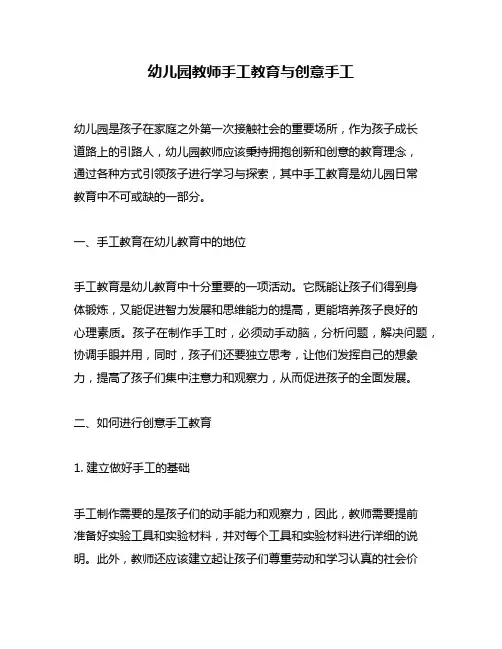 幼儿园教师手工教育与创意手工

幼儿园是孩子在家庭之外第一次接触社会的重要场所，作为孩子成长道路上的引路人，幼儿园教师应该秉持拥抱创新和创意的教育理念，通过各种方式引领孩子进行学习与探索，其中手工教育是幼儿园日常教育中不可或缺的一部分。

一、手工教育在幼儿教育中的地位

手工教育是幼儿教育中十分重要的一项活动。它既能让孩子们得到身体锻炼，又能促进智力发展和思维能力的提高，更能培养孩子良好的心理素质。孩子在制作手工时，必须动手动脑，分析问题，解决问题，协调手眼并用，同时，孩子们还要独立思考，让他们发挥自己的想象力，提高了孩子们集中注意力和观察力，从而促进孩子的全面发展。

二、如何进行创意手工教育

1. 建立做好手工的基础

手工制作需要的是孩子们的动手能力和观察力，因此，教师需要提前准备好实验工具和实验材料，并对每个工具和实验材料进行详细的说明。此外，教师还应该建立起让孩子们尊重劳动和学习认真的社会价